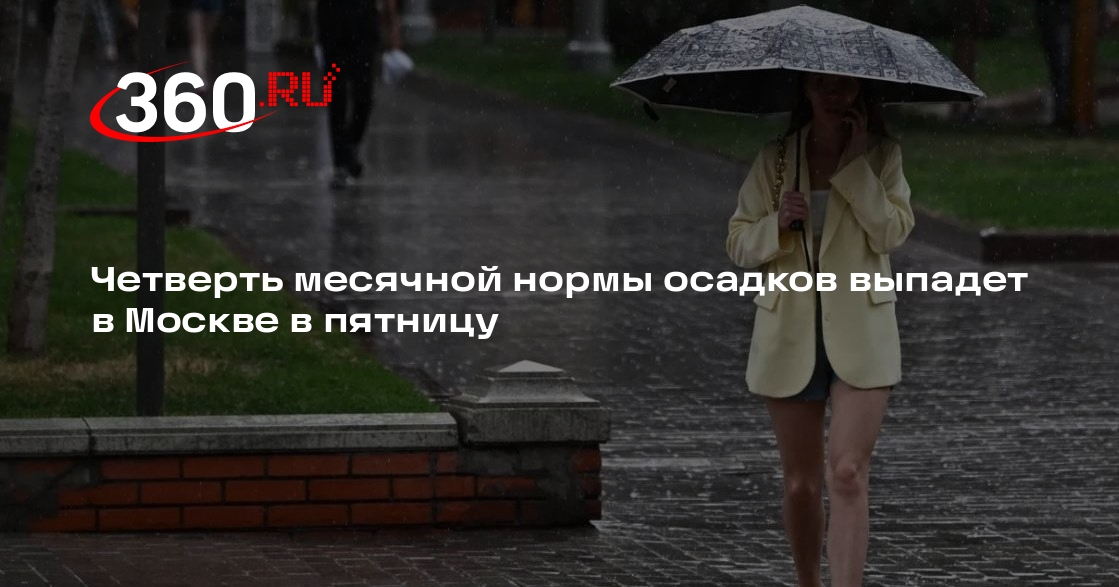 360.RU

Четверть месячной нормы осадков выпадет в Москве в пятницу